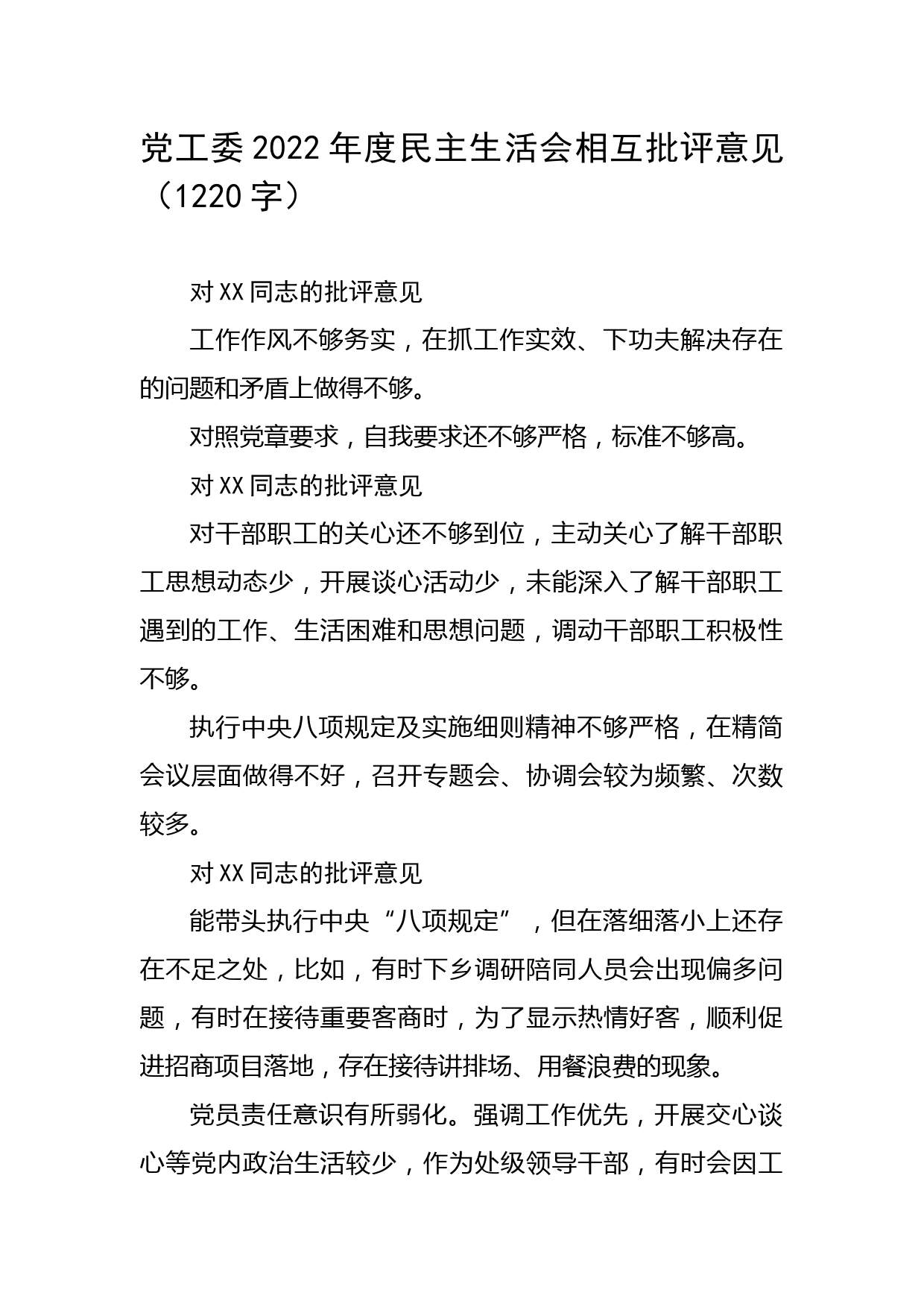 党工委2022年度民主生活会相互批评意见（1220字）

对XX同志的批评意见

工作作风不够务实，在抓工作实效、下功夫解决存在的问题和矛盾上做得不够。

对照党章要求，自我要求还不够严格，标准不够高。

对XX同志的批评意见

对干部职工的关心还不够到位，主动关心了解干部职工思想动态少，开展谈心活动少，未能深入了解干部职工遇到的工作、生活困难和思想问题，调动干部职工积极性不够。

执行中央八项规定及实施细则精神不够严格，在精简会议层面做得不好，召开专题会、协调会较为频繁、次数较多。

对XX同志的批评意见

能带头执行中央“八项规定”，但在落细落小上还存在不足之处，比如，有时下乡调研陪同人员会出现偏多问题，有时在接待重要客商时，为了显示热情好客，顺利促进招商项目落地，存在接待讲排场、用餐浪费的现象。

党员责任意识有所弱化。强调工作优先，开展交心谈心等党内政治生活较少，作为处级领导干部，有时会因工